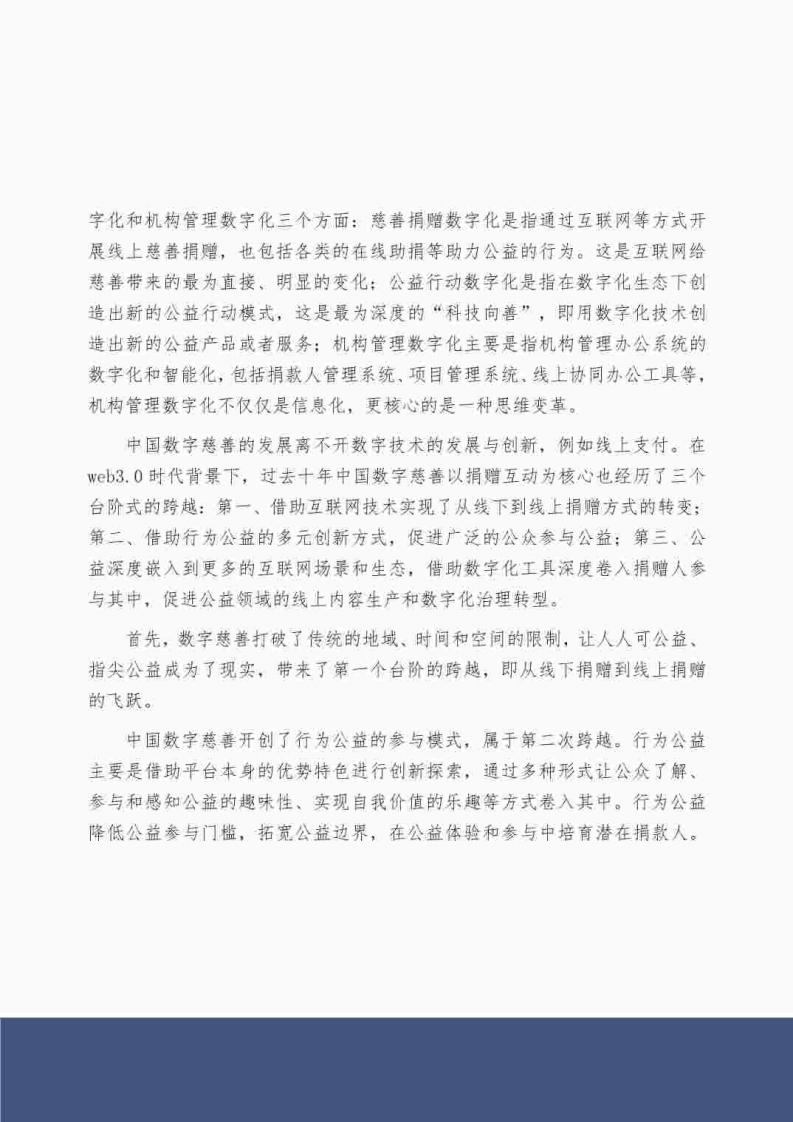 字化和机构管理数字化三个方面：慈善捐赠数字化是指通过互联网等方式开展线上慈善捐赠，也包括各类的在线助捐等助力公益的行为。这是互联网给慈善带来的最为直接、明显的变化；公益行动数字化是指在数字化生态下创造出新的公益行动模式，这是最为深度的“科技向善”，即用数字化技术创造出新的公益产品或者服务；机构管理数字化主要是指机构管理办公系统的数字化和智能化，包括捐款人管理系统、项目管理系统、线上协同办公工具等，机构管理数字化不仅仅是信息化，更核心的是一种思维变革。

中国数字慈善的发展离不开数字技术的发展与创新，例如线上支付。在web3.0时代背景下，过去十年中国数字慈善以捐赠互动为核心也经历了三个台阶式的跨越：第一、借助互联网技术实现了从线下到线上捐赠方式的转变；第二、借助行为公益的多元创新方式，促进广泛的公众参与公益；第三、公益深度嵌入到更多的互联网场景和生态，借助数字化工具深度卷入捐赠人参与其中，促进公益领域的线上内容生产和数字化治理转型。

首先，数字慈善打破了传统的地域、时间和空间的限制，让人人可公益、指尖公益成为了现实，带来了第一个台阶的跨越，即从线下捐赠到线上捐赠的飞跃。

中国数字慈善开创了行为公益的参与模式，属于第二次跨越。行为公益主要是借助平台本身的优势特色进行创新探索，通过多种形式让公众了解、参与和感知公益的趣味性、实现自我价值的乐趣等方式卷入其中。行为公益降低公益参与门槛，拓宽公益边界，在公益体验和参与中培育潜在捐款人。